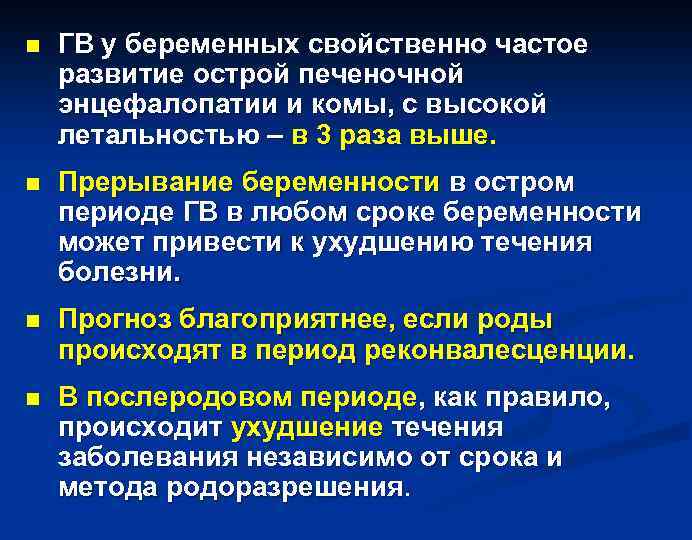 ■ ГВ у беременных свойственно частое развитие острой печеночной энцефалопатии и комы, с высокой летальностью – в 3 раза выше.

■ Прерывание беременности в остром периоде ГВ в любом сроке беременности может привести к ухудшению течения болезни.

■ Прогноз благоприятнее, если роды происходят в период реконвалесценции.

■ В послеродовом периоде, как правило, происходит ухудшение течения заболевания независимо от срока и метода родоразрешения.